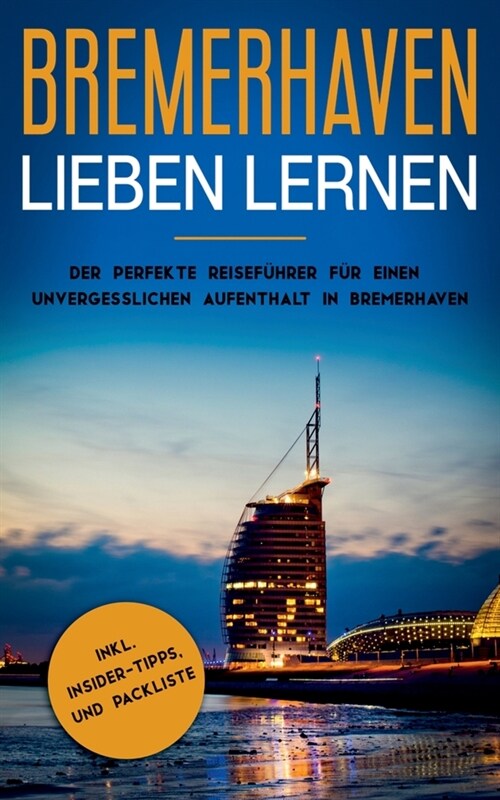 BREMERHAVEN
LIEBEN LERNEN

DER PERFEKTE REISEFÜHRER FÜR EINEN UNVERGESSLICHEN AUFENTHALT IN BREMERHAVEN

INKL. INSIDER-TIPPS, UND PACKLISTE